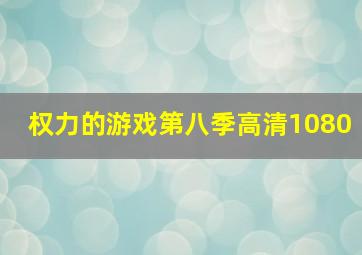 权力的游戏第八季高清1080